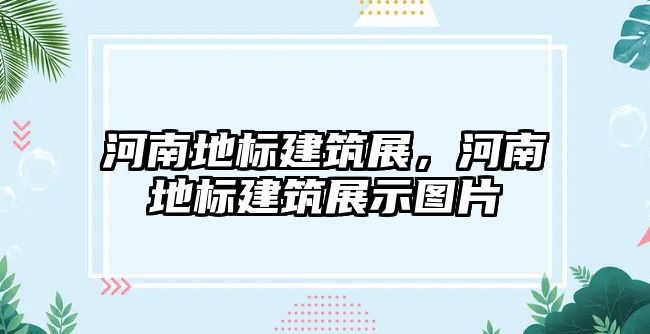 河南地标建筑展，河南地标建筑展示图片